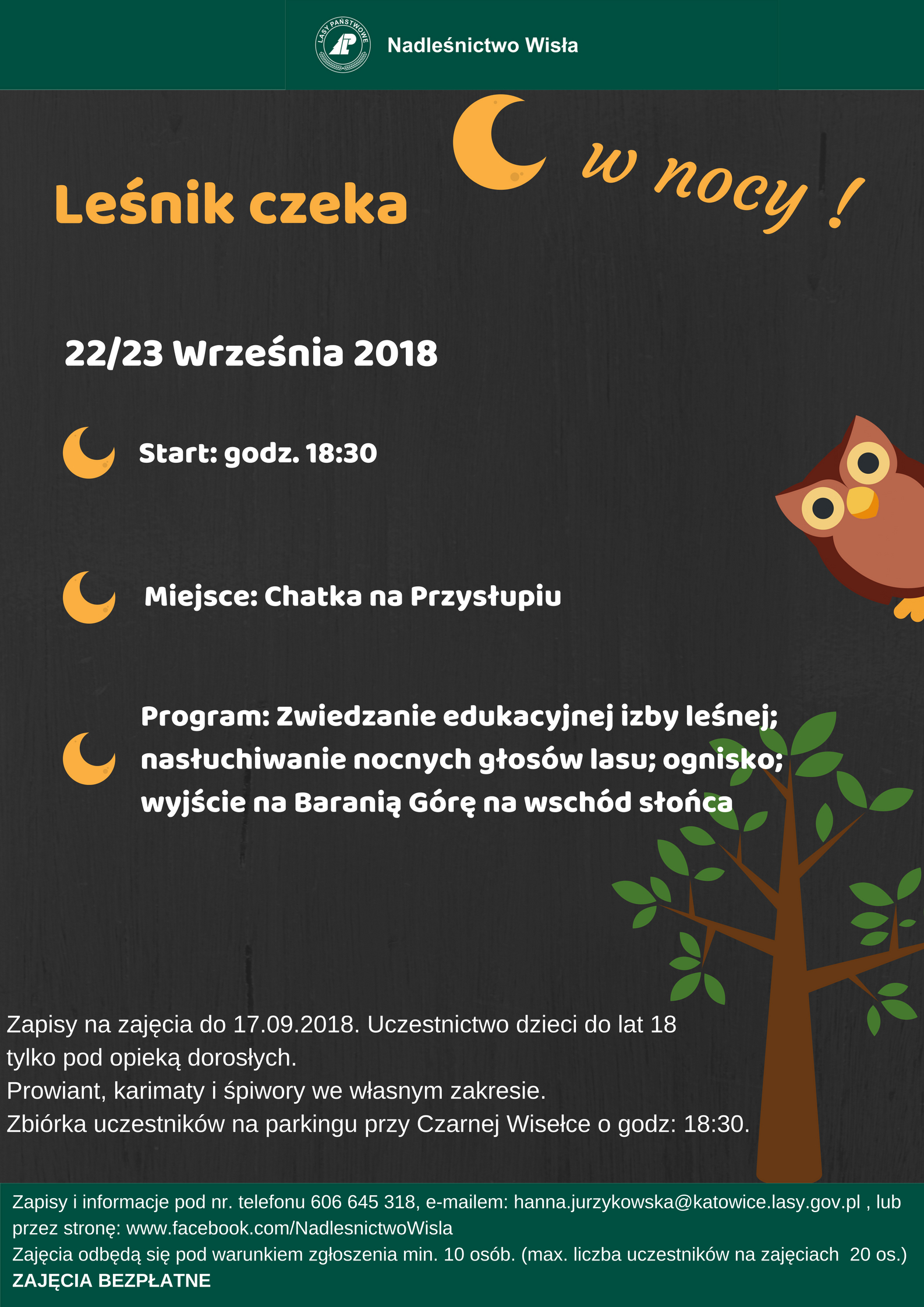 LASY PAŃSTWOWE

Nadleśnictwo Wisła

Leśnik czeka w nocy !

22/23 Września 2018

Start: godz. 18:30

Miejsce: Chatka na Przysłupiu

Program: Zwiedzanie edukacyjnej izby leśnej; nasłuchiwanie nocnych głosów lasu; ognisko; wyjście na Baranią Górę na wschód słońca

Zapisy na zajęcia do 17.09.2018. Uczestnictwo dzieci do lat 18 tylko pod opieką dorosłych.
Prowiant, karimaty i śpiwory we własnym zakresie.
Zbiórka uczestników na parkingu przy Czarnej Wisełce o godz: 18:30.

Zapisy i informacje pod nr. telefonu 606 645 318, e-mailem: hanna.jurzykowska@katowice.lasy.gov.pl , lub przez stronę: www.facebook.com/NadlesnictwoWisla
Zajęcia odbędą się pod warunkiem zgłoszenia min. 10 osób. (max. liczba uczestników na zajęciach 20 os.)
ZAJĘCIA BEZPŁATNE